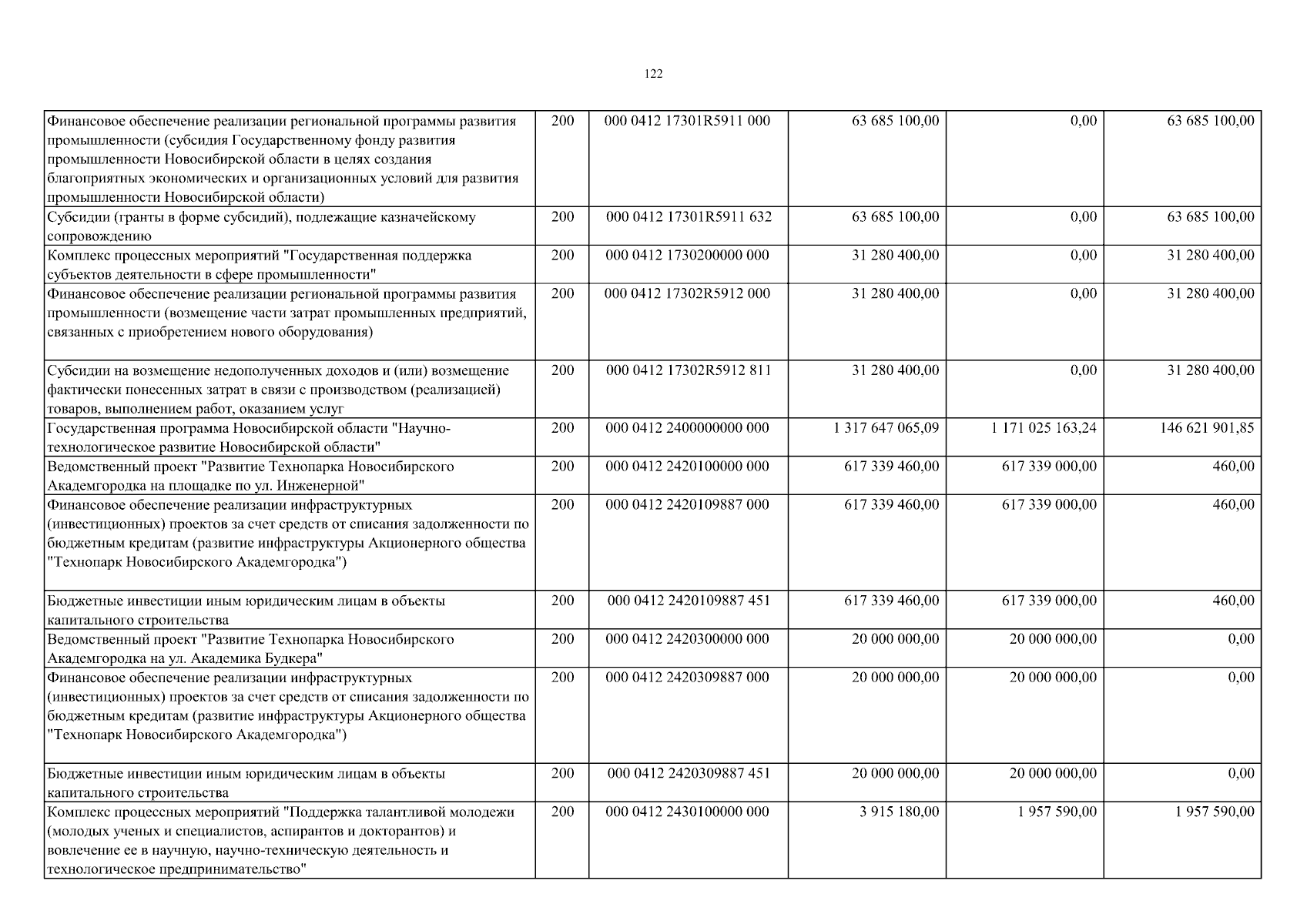 122

| | | | | | |
|---|---|---|---|---|---|
| Финансовое обеспечение реализации региональной программы развития промышленности (субсидия Государственному фонду развития промышленности Новосибирской области в целях создания благоприятных экономических и организационных условий для развития промышленности Новосибирской области) | 200 | 000 0412 17301R5911 000 | 63 685 100,00 | 0,00 | 63 685 100,00 |
| Субсидии (гранты в форме субсидий), подлежащие казначейскому сопровождению | 200 | 000 0412 17301R5911 632 | 63 685 100,00 | 0,00 | 63 685 100,00 |
| Комплекс процессных мероприятий "Государственная поддержка субъектов деятельности в сфере промышленности" | 200 | 000 0412 1730200000 000 | 31 280 400,00 | 0,00 | 31 280 400,00 |
| Финансовое обеспечение реализации региональной программы развития промышленности (возмещение части затрат промышленных предприятий, связанных с приобретением нового оборудования) | 200 | 000 0412 17302R5912 000 | 31 280 400,00 | 0,00 | 31 280 400,00 |
| Субсидии на возмещение недополученных доходов и (или) возмещение фактически понесенных затрат в связи с производством (реализацией) товаров, выполнением работ, оказанием услуг | 200 | 000 0412 17302R5912 811 | 31 280 400,00 | 0,00 | 31 280 400,00 |
| Государственная программа Новосибирской области "Научно-технологическое развитие Новосибирской области" | 200 | 000 0412 2400000000 000 | 1 317 647 065,09 | 1 171 025 163,24 | 146 621 901,85 |
| Ведомственный проект "Развитие Технопарка Новосибирского Академгородка на площадке по ул. Инженерной" | 200 | 000 0412 2420100000 000 | 617 339 460,00 | 617 339 000,00 | 460,00 |
| Финансовое обеспечение реализации инфраструктурных (инвестиционных) проектов за счет средств от списания задолженности по бюджетным кредитам (развитие инфраструктуры Акционерного общества "Технопарк Новосибирского Академгородка") | 200 | 000 0412 2420109887 000 | 617 339 460,00 | 617 339 000,00 | 460,00 |
| Бюджетные инвестиции иным юридическим лицам в объекты капитального строительства | 200 | 000 0412 2420109887 451 | 617 339 460,00 | 617 339 000,00 | 460,00 |
| Ведомственный проект "Развитие Технопарка Новосибирского Академгородка на ул. Академика Будкера" | 200 | 000 0412 2420300000 000 | 20 000 000,00 | 20 000 000,00 | 0,00 |
| Финансовое обеспечение реализации инфраструктурных (инвестиционных) проектов за счет средств от списания задолженности по бюджетным кредитам (развитие инфраструктуры Акционерного общества "Технопарк Новосибирского Академгородка") | 200 | 000 0412 2420309887 000 | 20 000 000,00 | 20 000 000,00 | 0,00 |
| Бюджетные инвестиции иным юридическим лицам в объекты капитального строительства | 200 | 000 0412 2420309887 451 | 20 000 000,00 | 20 000 000,00 | 0,00 |
| Комплекс процессных мероприятий "Поддержка талантливой молодежи (молодых ученых и специалистов, аспирантов и докторантов) и вовлечение ее в научную, научно-техническую деятельность и технологическое предпринимательство" | 200 | 000 0412 2430100000 000 | 3 915 180,00 | 1 957 590,00 | 1 957 590,00 |